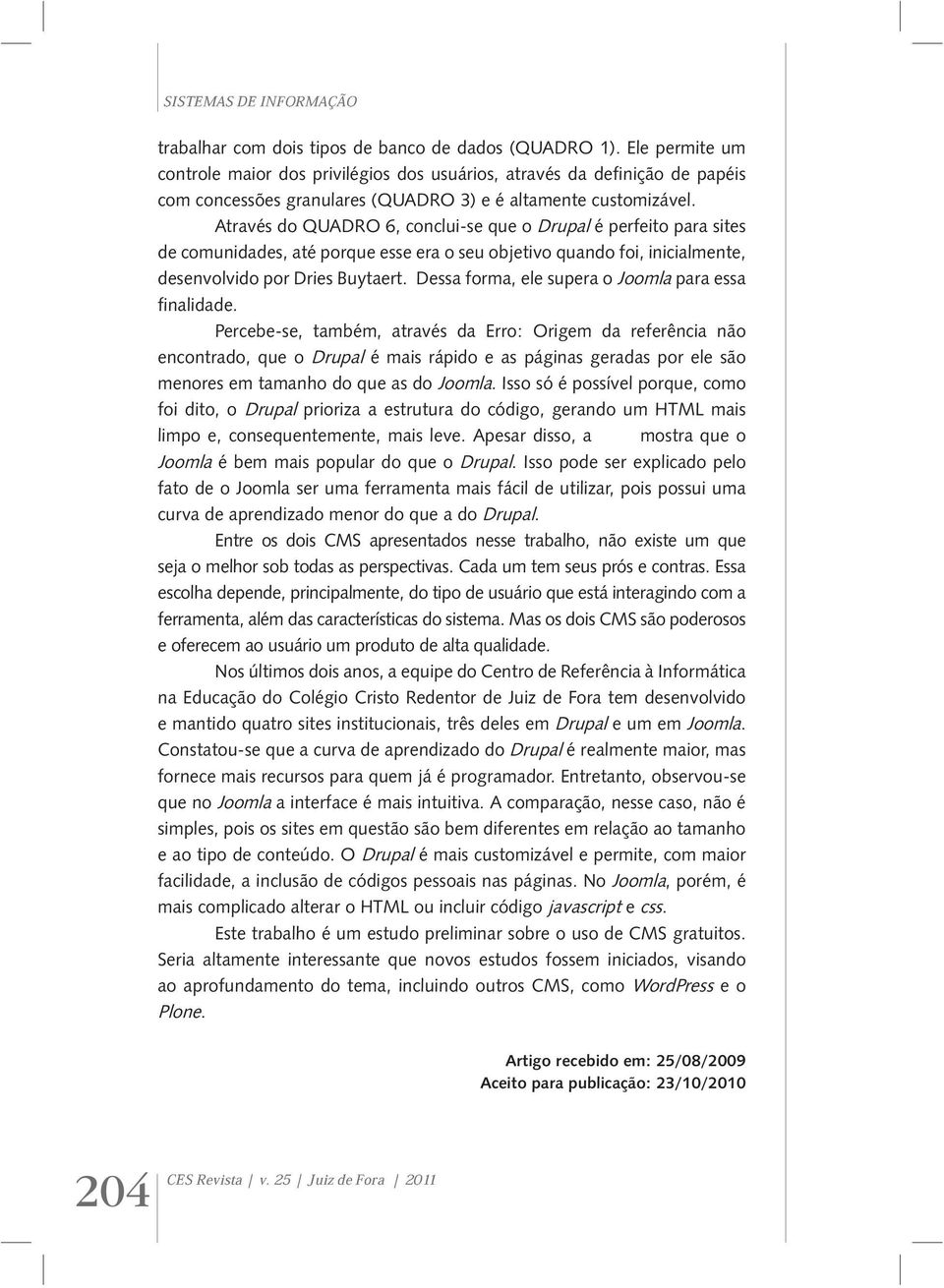 SISTEMAS DE INFORMAÇÃO

trabalhar com dois tipos de banco de dados (QUADRO 1). Ele permite um controle maior dos privilégios dos usuários, através da definição de papéis com concessões granulares (QUADRO 3) e é altamente customizável.

Através do QUADRO 6, conclui-se que o Drupal é perfeito para sites de comunidades, até porque esse era o seu objetivo quando foi, inicialmente, desenvolvido por Dries Buytaert. Dessa forma, ele supera o Joomla para essa finalidade.

Percebe-se, também, através da Erro: Origem da referência não encontrado, que o Drupal é mais rápido e as páginas geradas por ele são menores em tamanho do que as do Joomla. Isso só é possível porque, como foi dito, o Drupal prioriza a estrutura do código, gerando um HTML mais limpo e, consequentemente, mais leve. Apesar disso, a mostra que o Joomla é bem mais popular do que o Drupal. Isso pode ser explicado pelo fato de o Joomla ser uma ferramenta mais fácil de utilizar, pois possui uma curva de aprendizado menor do que a do Drupal.

Entre os dois CMS apresentados nesse trabalho, não existe um que seja o melhor sob todas as perspectivas. Cada um tem seus prós e contras. Essa escolha depende, principalmente, do tipo de usuário que está interagindo com a ferramenta, além das características do sistema. Mas os dois CMS são poderosos e oferecem ao usuário um produto de alta qualidade.

Nos últimos dois anos, a equipe do Centro de Referência à Informática na Educação do Colégio Cristo Redentor de Juiz de Fora tem desenvolvido e mantido quatro sites institucionais, três deles em Drupal e um em Joomla. Constatou-se que a curva de aprendizado do Drupal é realmente maior, mas fornece mais recursos para quem já é programador. Entretanto, observou-se que no Joomla a interface é mais intuitiva. A comparação, nesse caso, não é simples, pois os sites em questão são bem diferentes em relação ao tamanho e ao tipo de conteúdo. O Drupal é mais customizável e permite, com maior facilidade, a inclusão de códigos pessoais nas páginas. No Joomla, porém, é mais complicado alterar o HTML ou incluir código javascript e css.

Este trabalho é um estudo preliminar sobre o uso de CMS gratuitos. Seria altamente interessante que novos estudos fossem iniciados, visando ao aprofundamento do tema, incluindo outros CMS, como WordPress e o Plone.

Artigo recebido em: 25/08/2009
Aceito para publicação: 23/10/2010

204 CES Revista | v. 25 | Juiz de Fora | 2011